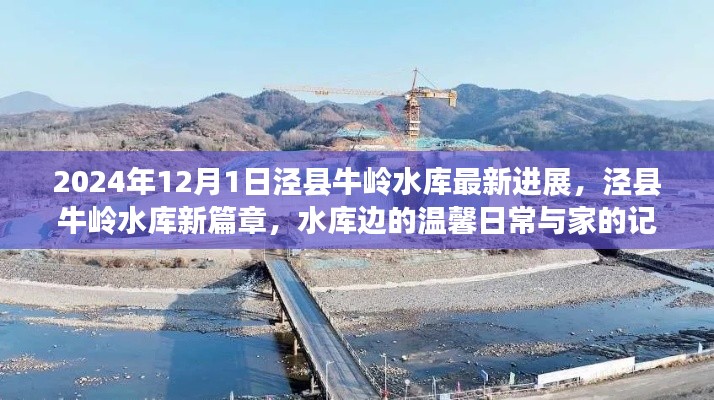 2024年12月1日泾县牛岭水库最新进展，泾县牛岭水库新篇章，水库边的温馨日常与家的记